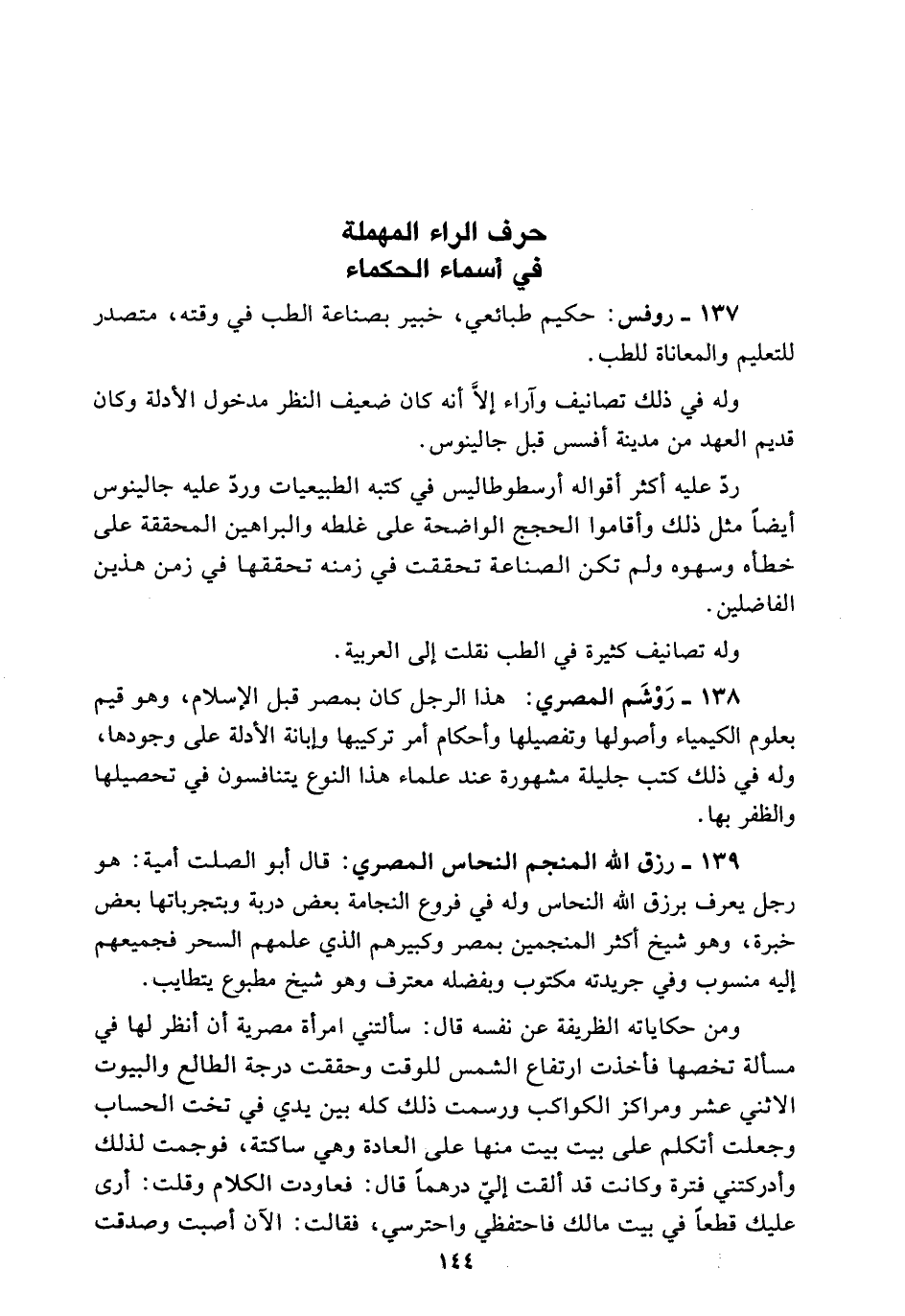 حرف الراء المهملة
في أسماء الحكماء

١٣٧ ـ روفس: حكيم طبائعي، خبير بصناعة الطب في وقته، متصدر للتعليم والمعاناة للطب.

وله في ذلك تصانيف وآراء إلاَّ أنه كان ضعيف النظر مدخول الأدلة وكان قديم العهد من مدينة أفسس قبل جالينوس.

ردّ عليه أكثر أقواله أرسطوطاليس في كتبه الطبيعيات وردّ عليه جالينوس أيضاً مثل ذلك وأقاموا الحجج الواضحة على غلطه والبراهين المحققة على خطأه وسهوه ولم تكن الصناعة تحققت في زمنه تحققها في زمن هذين الفاضلين.

وله تصانيف كثيرة في الطب نقلت إلى العربية.

١٣٨ ـ رَوْشَم المصري: هذا الرجل كان بمصر قبل الإسلام، وهو قيم بعلوم الكيمياء وأصولها وتفصيلها وأحكام أمر تركيبها وإبانة الأدلة على وجودها، وله في ذلك كتب جليلة مشهورة عند علماء هذا النوع يتنافسون في تحصيلها والظفر بها.

١٣٩ ـ رزق الله المنجم النحاس المصري: قال أبو الصلت أمية: هو رجل يعرف برزق الله النحاس وله في فروع النجامة بعض دربة وبتجرباتها بعض خبرة، وهو شيخ أكثر المنجمين بمصر وكبيرهم الذي علمهم السحر فجميعهم إليه منسوب وفي جريدته مكتوب وبفضله معترف وهو شيخ مطبوع يتطايب.

ومن حكاياته الظريفة عن نفسه قال: سألتني امرأة مصرية أن أنظر لها في مسألة تخصها فأخذت ارتفاع الشمس للوقت وحققت درجة الطالع والبيوت الاثني عشر ومراكز الكواكب ورسمت ذلك كله بين يدي في تخت الحساب وجعلت أتكلم على بيت بيت منها على العادة وهي ساكتة، فوجمت لذلك وأدركتني فترة وكانت قد ألقت إليّ درهماً قال: فعاودت الكلام وقلت: أرى عليك قطعاً في بيت مالك فاحتفظي واحترسي، فقالت: الآن أصبت وصدقت

١٤٤